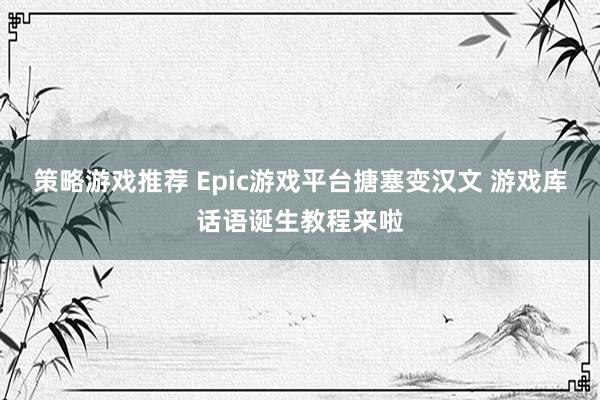 策略游戏推荐 Epic游戏平台搪塞变汉文 游戏库话语诞生教程来啦